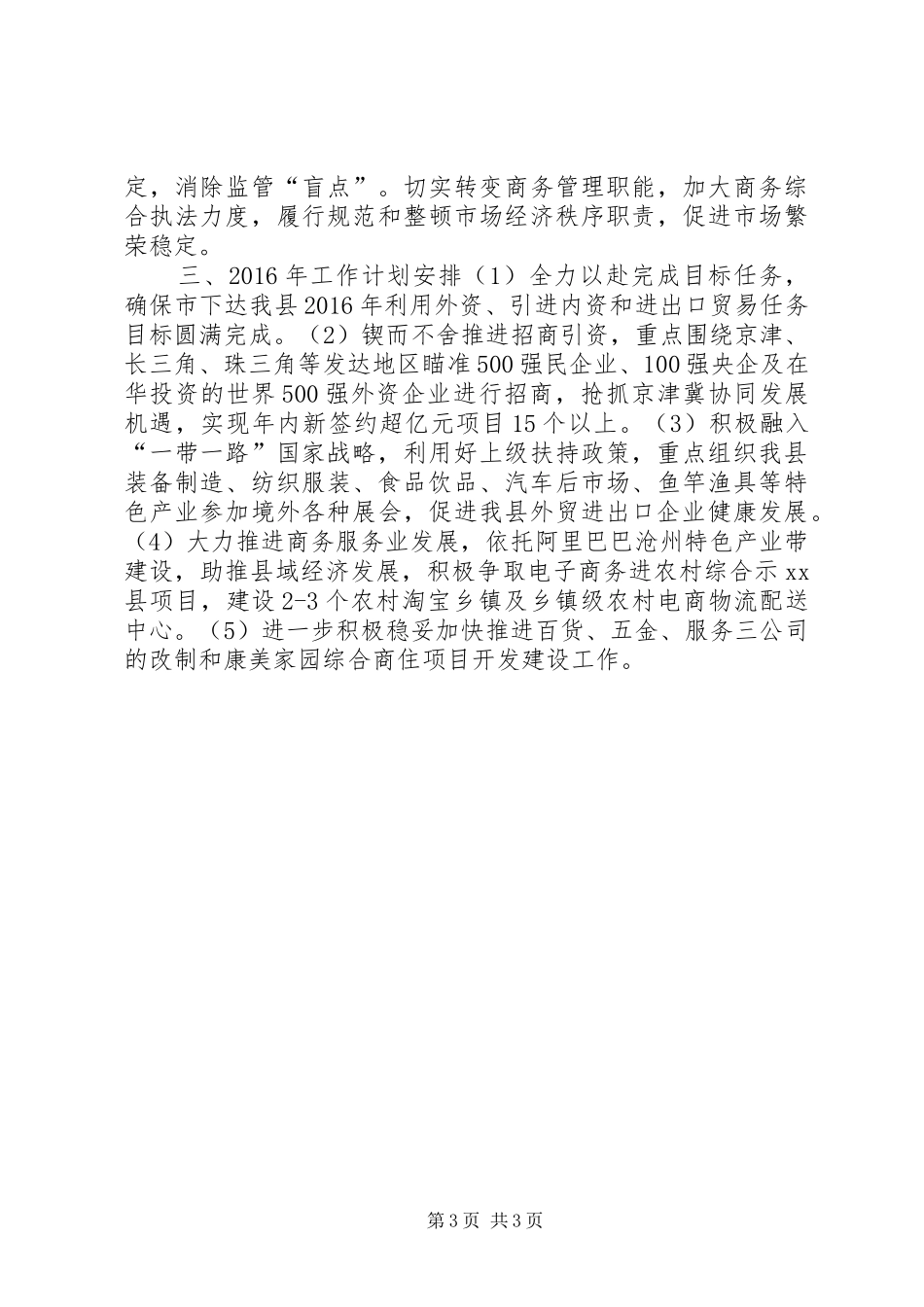 定，消除监管“盲点”。切实转变商务管理职能，加大商务综合执法力度，履行规范和整顿市场经济秩序职责，促进市场繁荣稳定。

三、2016年工作计划安排（1）全力以赴完成目标任务，确保市下达我县2016年利用外资、引进内资和进出口贸易任务目标圆满完成。（2）锲而不舍推进招商引资，重点围绕京津、长三角、珠三角等发达地区瞄准500强民企业、100强央企及在华投资的世界500强外资企业进行招商，抢抓京津冀协同发展机遇，实现年内新签约超亿元项目15个以上。（3）积极融入“一带一路”国家战略，利用好上级扶持政策，重点组织我县装备制造、纺织服装、食品饮品、汽车后市场、鱼竿渔具等特色产业参加境外各种展会，促进我县外贸进出口企业健康发展。（4）大力推进商务服务业发展，依托阿里巴巴沧州特色产业带建设，助推县域经济发展，积极争取电子商务进农村综合示xx县项目，建设2-3个农村淘宝乡镇及乡镇级农村电商物流配送中心。（5）进一步积极稳妥加快推进百货、五金、服务三公司的改制和康美家园综合商住项目开发建设工作。

第3页 共3页